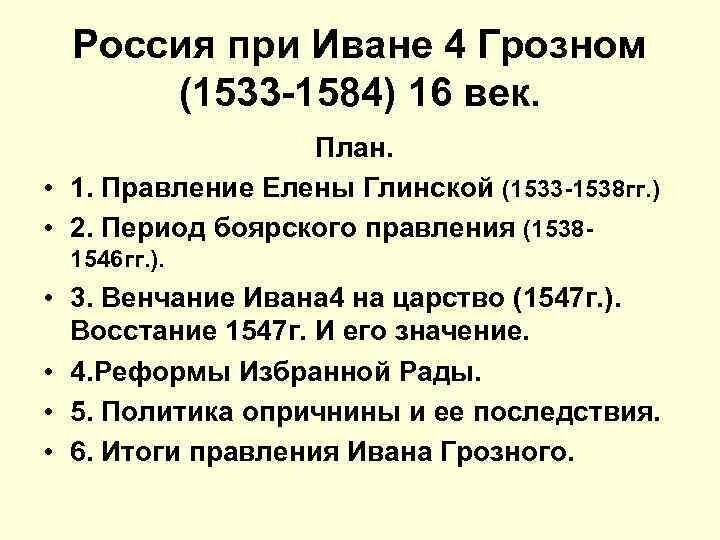 Россия при Иване 4 Грозном (1533-1584) 16 век.

План.

• 1. Правление Елены Глинской (1533-1538гг.)
• 2. Период боярского правления (1538-1546гг.).
• 3. Венчание Ивана4 на царство (1547г.). Восстание 1547г. И его значение.
• 4.Реформы Избранной Рады.
• 5. Политика опричнины и ее последствия.
• 6. Итоги правления Ивана Грозного.